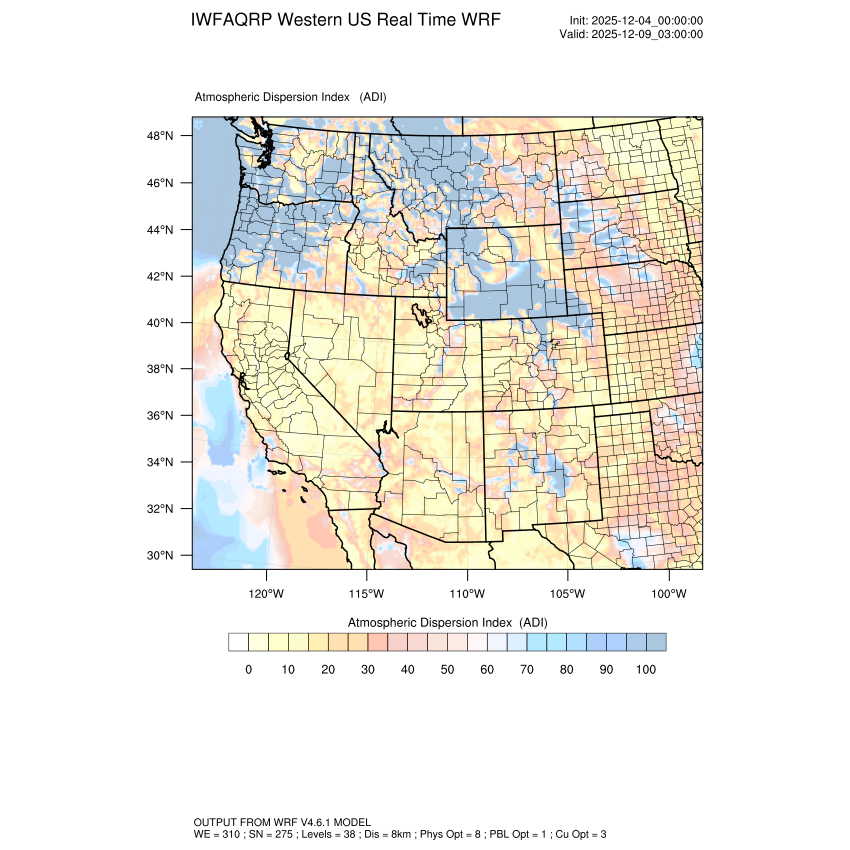 IWFAQRP Western US Real Time WRF

Init: 2025-12-04_00:00:00
Valid: 2025-12-09_03:00:00

Atmospheric Dispersion Index (ADI)

48°N
46°N
44°N
42°N
40°N
38°N
36°N
34°N
32°N
30°N

120°W 115°W 110°W 105°W 100°W

Atmospheric Dispersion Index (ADI)

0 10 20 30 40 50 60 70 80 90 100

OUTPUT FROM WRF V4.6.1 MODEL
WE = 310 ; SN = 275 ; Levels = 38 ; Dis = 8km ; Phys Opt = 8 ; PBL Opt = 1 ; Cu Opt = 3